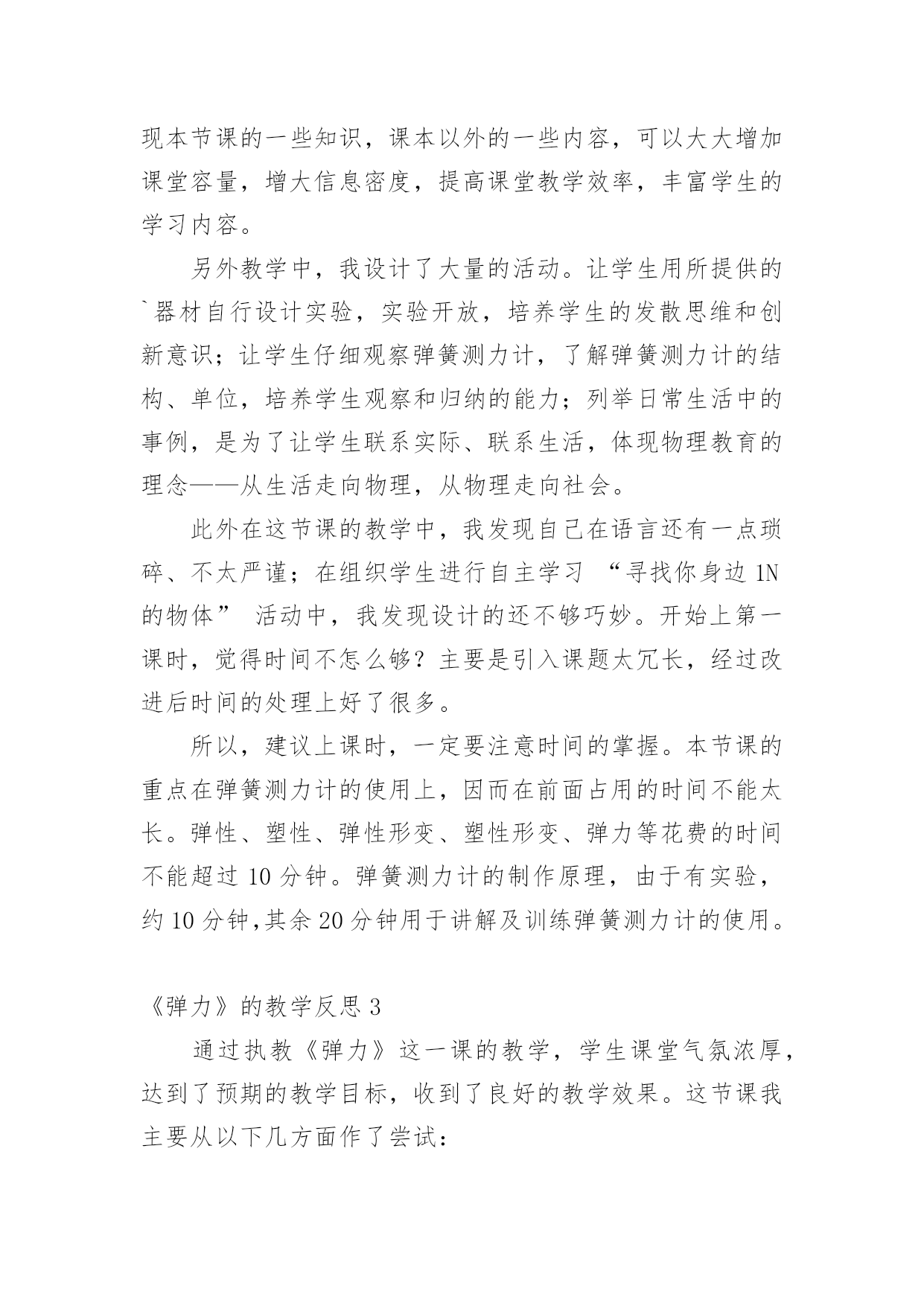 现本节课的一些知识，课本以外的一些内容，可以大大增加课堂容量，增大信息密度，提高课堂教学效率，丰富学生的学习内容。

另外教学中，我设计了大量的活动。让学生用所提供的`器材自行设计实验，实验开放，培养学生的发散思维和创新意识；让学生仔细观察弹簧测力计，了解弹簧测力计的结构、单位，培养学生观察和归纳的能力；列举日常生活中的事例，是为了让学生联系实际、联系生活，体现物理教育的理念——从生活走向物理，从物理走向社会。

此外在这节课的教学中，我发现自己在语言还有一点琐碎、不太严谨；在组织学生进行自主学习 “寻找你身边 1N 的物体” 活动中，我发现设计的还不够巧妙。开始上第一课时，觉得时间不怎么够？主要是引入课题太冗长，经过改进后时间的处理上好了很多。

所以，建议上课时，一定要注意时间的掌握。本节课的重点在弹簧测力计的使用上，因而在前面占用的时间不能太长。弹性、塑性、弹性形变、塑性形变、弹力等花费的时间不能超过 10 分钟。弹簧测力计的制作原理，由于有实验，约 10 分钟,其余 20 分钟用于讲解及训练弹簧测力计的使用。

《弹力》的教学反思 3

通过执教《弹力》这一课的教学，学生课堂气氛浓厚，达到了预期的教学目标，收到了良好的教学效果。这节课我主要从以下几方面作了尝试：